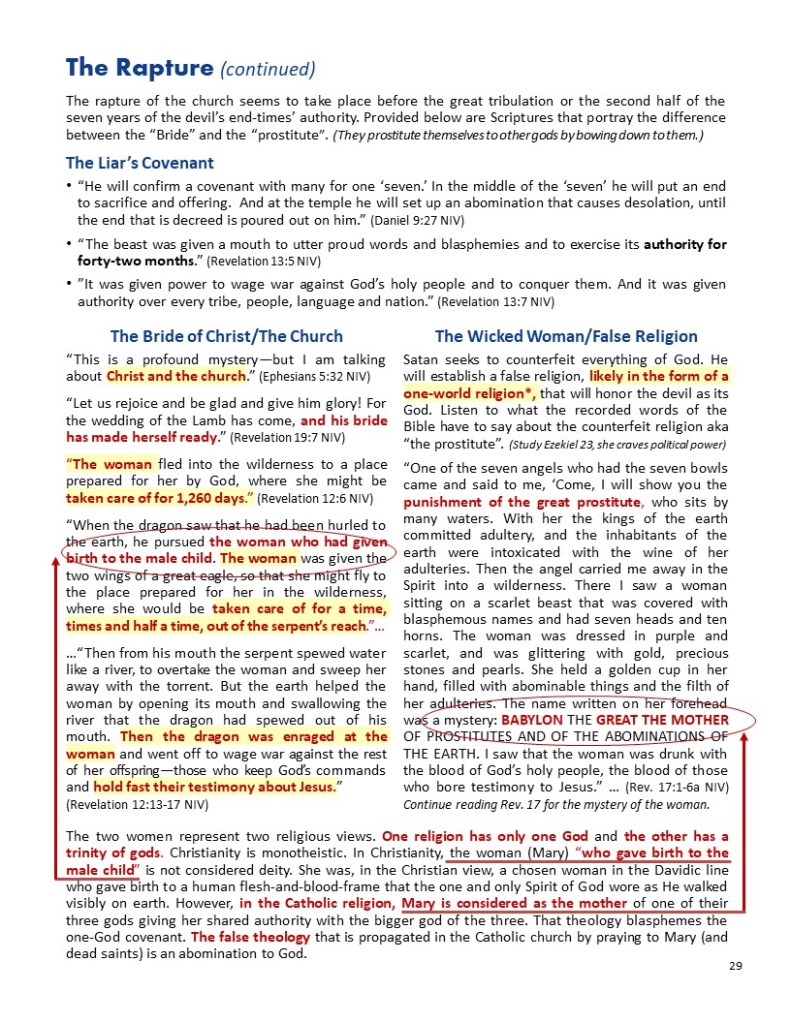 The Rapture (continued)

The rapture of the church seems to take place before the great tribulation or the second half of the seven years of the devil's end-times' authority. Provided below are Scriptures that portray the difference between the "Bride" and the "prostitute". (They prostitute themselves to other gods by bowing down to them.)

The Liar's Covenant

• "He will confirm a covenant with many for one 'seven.' In the middle of the 'seven' he will put an end to sacrifice and offering. And at the temple he will set up an abomination that causes desolation, until the end that is decreed is poured out on him." (Daniel 9:27 NIV)

• "The beast was given a mouth to utter proud words and blasphemies and to exercise its authority for forty-two months." (Revelation 13:5 NIV)

• "It was given power to wage war against God's holy people and to conquer them. And it was given authority over every tribe, people, language and nation." (Revelation 13:7 NIV)

The Bride of Christ/The Church

"This is a profound mystery—but I am talking about Christ and the church." (Ephesians 5:32 NIV)

"Let us rejoice and be glad and give him glory! For the wedding of the Lamb has come, and his bride has made herself ready." (Revelation 19:7 NIV)

"The woman fled into the wilderness to a place prepared for her by God, where she might be taken care of for 1,260 days." (Revelation 12:6 NIV)

"When the dragon saw that he had been hurled to the earth, he pursued the woman who had given birth to the male child. The woman was given the two wings of a great eagle, so that she might fly to the place prepared for her in the wilderness, where she would be taken care of for a time, times and half a time, out of the serpent's reach."...

..."Then from his mouth the serpent spewed water like a river, to overtake the woman and sweep her away with the torrent. But the earth helped the woman by opening its mouth and swallowing the river that the dragon had spewed out of his mouth. Then the dragon was enraged at the woman and went off to wage war against the rest of her offspring—those who keep God's commands and hold fast their testimony about Jesus." (Revelation 12:13-17 NIV)

The Wicked Woman/False Religion

Satan seeks to counterfeit everything of God. He will establish a false religion, likely in the form of a one-world religion*, that will honor the devil as its God. Listen to what the recorded words of the Bible have to say about the counterfeit religion aka "the prostitute". (Study Ezekiel 23, she craves political power)

"One of the seven angels who had the seven bowls came and said to me, 'Come, I will show you the punishment of the great prostitute, who sits by many waters. With her the kings of the earth committed adultery, and the inhabitants of the earth were intoxicated with the wine of her adulteries. Then the angel carried me away in the Spirit into a wilderness. There I saw a woman sitting on a scarlet beast that was covered with blasphemous names and had seven heads and ten horns. The woman was dressed in purple and scarlet, and was glittering with gold, precious stones and pearls. She held a golden cup in her hand, filled with abominable things and the filth of her adulteries. The name written on her forehead was a mystery: BABYLON THE GREAT THE MOTHER OF PROSTITUTES AND OF THE ABOMINATIONS OF THE EARTH. I saw that the woman was drunk with the blood of God's holy people, the blood of those who bore testimony to Jesus." ... (Rev. 17:1-6a NIV)
Continue reading Rev. 17 for the mystery of the woman.

The two women represent two religious views. One religion has only one God and the other has a trinity of gods. Christianity is monotheistic. In Christianity, the woman (Mary) "who gave birth to the male child" is not considered deity. She was, in the Christian view, a chosen woman in the Davidic line who gave birth to a human flesh-and-blood-frame that the one and only Spirit of God wore as He walked visibly on earth. However, in the Catholic religion, Mary is considered as the mother of one of their three gods giving her shared authority with the bigger god of the three. That theology blasphemes the one-God covenant. The false theology that is propagated in the Catholic church by praying to Mary (and dead saints) is an abomination to God.

29